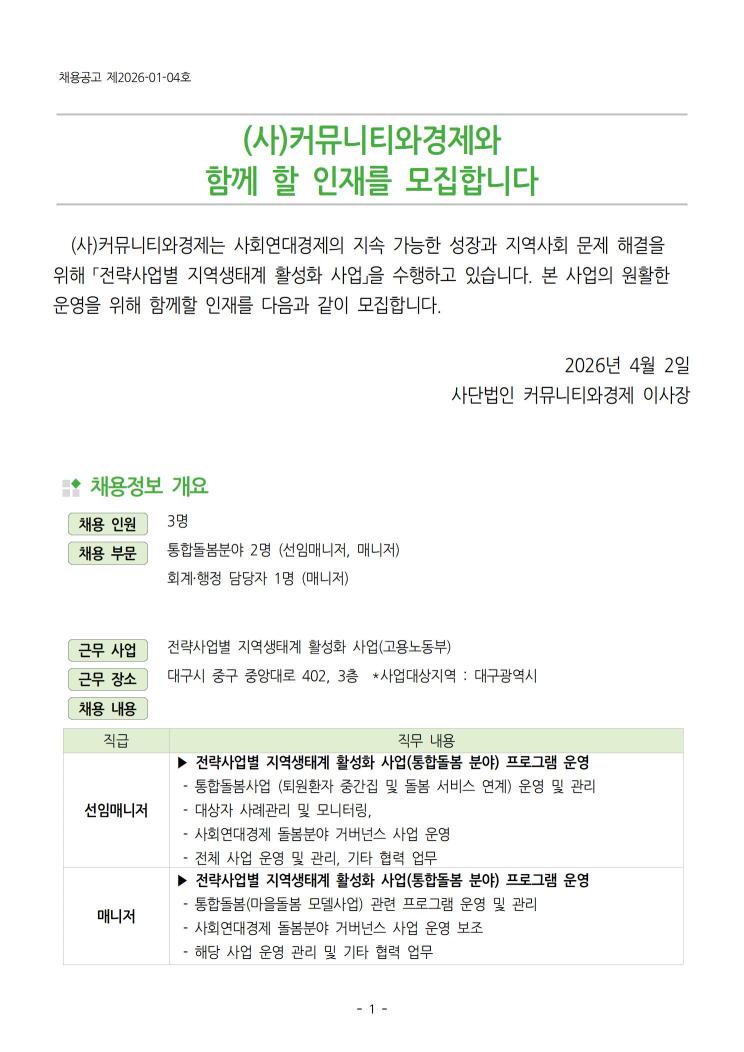 채용공고 제2026-01-04호

(사)커뮤니티와경제와
함께 할 인재를 모집합니다

(사)커뮤니티와경제는 사회연대경제의 지속 가능한 성장과 지역사회 문제 해결을 위해 「전략사업별 지역생태계 활성화 사업」을 수행하고 있습니다. 본 사업의 원활한 운영을 위해 함께할 인재를 다음과 같이 모집합니다.

2026년 4월 2일
사단법인 커뮤니티와경제 이사장

채용정보 개요

채용 인원 3명

채용 부문 통합돌봄분야 2명 (선임매니저, 매니저)
회계·행정 담당자 1명 (매니저)

근무 사업 전략사업별 지역생태계 활성화 사업(고용노동부)

근무 장소 대구시 중구 중앙대로 402, 3층 *사업대상지역 : 대구광역시

채용 내용

| 직급 | 직무 내용 |
|---|---|
| 선임매니저 | ▶ 전략사업별 지역생태계 활성화 사업(통합돌봄 분야) 프로그램 운영<br>- 통합돌봄사업 (퇴원환자 중간집 및 돌봄 서비스 연계) 운영 및 관리<br>- 대상자 사례관리 및 모니터링,<br>- 사회연대경제 돌봄분야 거버넌스 사업 운영<br>- 전체 사업 운영 및 관리, 기타 협력 업무 |
| 매니저 | ▶ 전략사업별 지역생태계 활성화 사업(통합돌봄 분야) 프로그램 운영<br>- 통합돌봄(마을돌봄 모델사업) 관련 프로그램 운영 및 관리<br>- 사회연대경제 돌봄분야 거버넌스 사업 운영 보조<br>- 해당 사업 운영 관리 및 기타 협력 업무 |

- 1 -